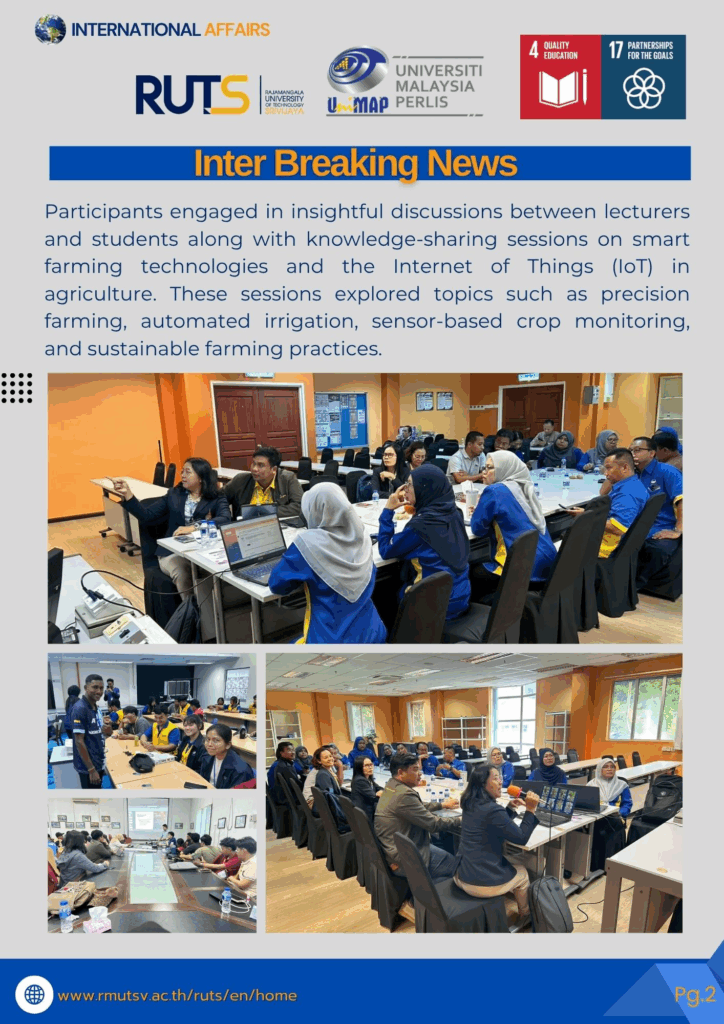 INTERNATIONAL AFFAIRS

RUTS RAJAMANGALA UNIVERSITY OF TECHNOLOGY SRIVIJAYA

UniMAP UNIVERSITI MALAYSIA PERLIS

4 QUALITY EDUCATION

17 PARTNERSHIPS FOR THE GOALS

Inter Breaking News

Participants engaged in insightful discussions between lecturers and students along with knowledge-sharing sessions on smart farming technologies and the Internet of Things (IoT) in agriculture. These sessions explored topics such as precision farming, automated irrigation, sensor-based crop monitoring, and sustainable farming practices.

www.rmutsv.ac.th/ruts/en/home

Pg.2